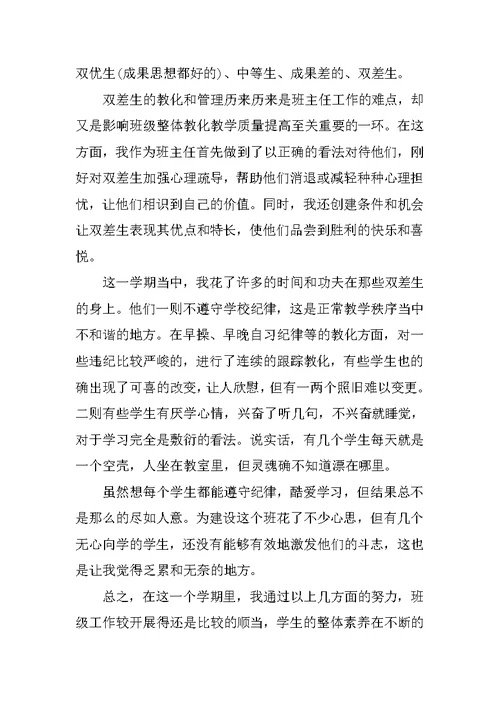 双优生(成果思想都好的)、中等生、成果差的、双差生。

双差生的教化和管理历来历来是班主任工作的难点，却又是影响班级整体教化教学质量提高至关重要的一环。在这方面，我作为班主任首先做到了以正确的看法对待他们，刚好对双差生加强心理疏导，帮助他们消退或减轻种种心理担忧，让他们相识到自己的价值。同时，我还创建条件和机会让双差生表现其优点和特长，使他们品尝到胜利的快乐和喜悦。

这一学期当中，我花了许多的时间和功夫在那些双差生的身上。他们一则不遵守学校纪律，这是正常教学秩序当中不和谐的地方。在早操、早晚自习纪律等的教化方面，对一些违纪比较严峻的，进行了连续的跟踪教化，有些学生也的确出现了可喜的改变，让人欣慰，但有一两个照旧难以变更。二则有些学生有厌学心情，兴奋了听几句，不兴奋就睡觉，对于学习完全是敷衍的看法。说实话，有几个学生每天就是一个空壳，人坐在教室里，但灵魂确不知道漂在哪里。

虽然想每个学生都能遵守纪律，酷爱学习，但结果总不是那么的尽如人意。为建设这个班花了不少心思，但有几个无心向学的学生，还没有能够有效地激发他们的斗志，这也是让我觉得乏累和无奈的地方。

总之，在这一个学期里，我通过以上几方面的努力，班级工作较开展得还是比较的顺当，学生的整体素养在不断的